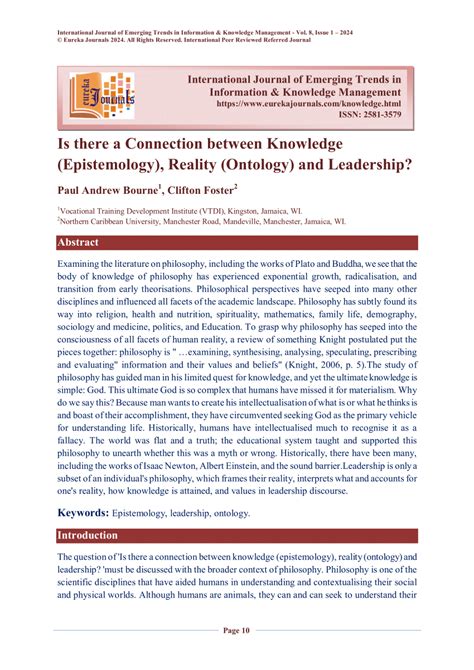 International Journal of Emerging Trends in Information & Knowledge Management - Vol. 8, Issue 1 – 2024
© Eureka Journals 2024. All Rights Reserved. International Peer Reviewed Referred Journal

eureka Journals

International Journal of Emerging Trends in Information & Knowledge Management
https://www.eurekajournals.com/knowledge.html
ISSN: 2581-3579

Is there a Connection between Knowledge (Epistemology), Reality (Ontology) and Leadership?

Paul Andrew Bourne$^1$, Clifton Foster$^2$

$^1$Vocational Training Development Institute (VTDI), Kingston, Jamaica, WI.
$^2$Northern Caribbean University, Manchester Road, Mandeville, Manchester, Jamaica, WI.

Abstract

Examining the literature on philosophy, including the works of Plato and Buddha, we see that the body of knowledge of philosophy has experienced exponential growth, radicalisation, and transition from early theorisations. Philosophical perspectives have seeped into many other disciplines and influenced all facets of the academic landscape. Philosophy has subtly found its way into religion, health and nutrition, spirituality, mathematics, family life, demography, sociology and medicine, politics, and Education. To grasp why philosophy has seeped into the consciousness of all facets of human reality, a review of something Knight postulated put the pieces together: philosophy is " …examining, synthesising, analysing, speculating, prescribing and evaluating" information and their values and beliefs" (Knight, 2006, p. 5).The study of philosophy has guided man in his limited quest for knowledge, and yet the ultimate knowledge is simple: God. This ultimate God is so complex that humans have missed it for materialism. Why do we say this? Because man wants to create his intellectualisation of what is or what he thinks is and boast of their accomplishment, they have circumvented seeking God as the primary vehicle for understanding life. Historically, humans have intellectualised much to recognise it as a fallacy. The world was flat and a truth; the educational system taught and supported this philosophy to unearth whether this was a myth or wrong. Historically, there have been many, including the works of Isaac Newton, Albert Einstein, and the sound barrier.Leadership is only a subset of an individual's philosophy, which frames their reality, interprets what and accounts for one's reality, how knowledge is attained, and values in leadership discourse.

Keywords: Epistemology, leadership, ontology.

Introduction

The question of 'Is there a connection between knowledge (epistemology), reality (ontology) and leadership? 'must be discussed with the broader context of philosophy. Philosophy is one of the scientific disciplines that have aided humans in understanding and contextualising their social and physical worlds. Although humans are animals, they can and can seek to understand their

Page 10